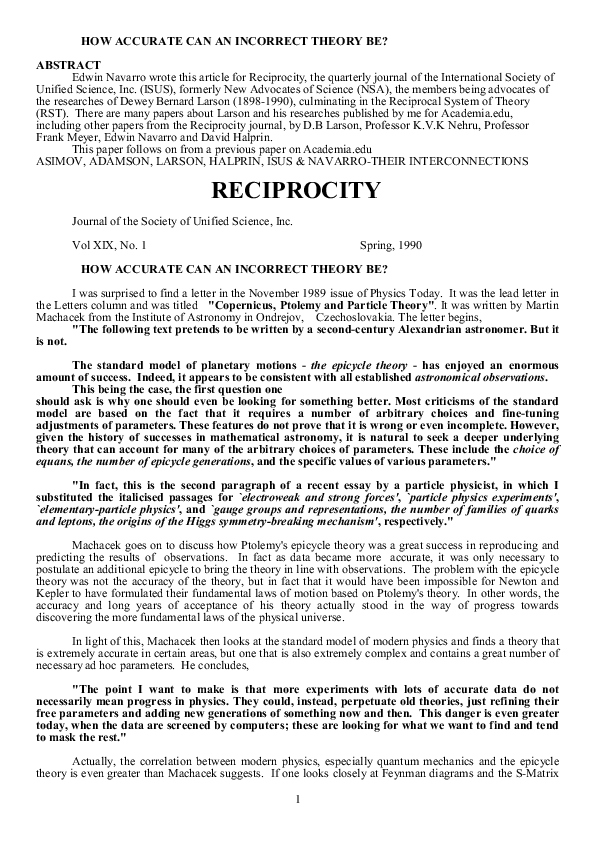 HOW ACCURATE CAN AN INCORRECT THEORY BE?

ABSTRACT
Edwin Navarro wrote this article for Reciprocity, the quarterly journal of the International Society of Unified Science, Inc. (ISUS), formerly New Advocates of Science (NSA), the members being advocates of the researches of Dewey Bernard Larson (1898-1990), culminating in the Reciprocal System of Theory (RST). There are many papers about Larson and his researches published by me for Academia.edu, including other papers from the Reciprocity journal, by D.B Larson, Professor K.V.K Nehru, Professor Frank Meyer, Edwin Navarro and David Halprin.
This paper follows on from a previous paper on Academia.edu
ASIMOV, ADAMSON, LARSON, HALPRIN, ISUS & NAVARRO-THEIR INTERCONNECTIONS

RECIPROCITY

Journal of the Society of Unified Science, Inc.

Vol XIX, No. 1 Spring, 1990

HOW ACCURATE CAN AN INCORRECT THEORY BE?

I was surprised to find a letter in the November 1989 issue of Physics Today. It was the lead letter in the Letters column and was titled "Copernicus, Ptolemy and Particle Theory". It was written by Martin Machacek from the Institute of Astronomy in Ondrejov, Czechoslovakia. The letter begins,
"The following text pretends to be written by a second-century Alexandrian astronomer. But it is not.

The standard model of planetary motions - the epicycle theory - has enjoyed an enormous amount of success. Indeed, it appears to be consistent with all established astronomical observations.
This being the case, the first question one
should ask is why one should even be looking for something better. Most criticisms of the standard model are based on the fact that it requires a number of arbitrary choices and fine-tuning adjustments of parameters. These features do not prove that it is wrong or even incomplete. However, given the history of successes in mathematical astronomy, it is natural to seek a deeper underlying theory that can account for many of the arbitrary choices of parameters. These include the choice of equans, the number of epicycle generations, and the specific values of various parameters."

"In fact, this is the second paragraph of a recent essay by a particle physicist, in which I substituted the italicised passages for `electroweak and strong forces', `particle physics experiments', `elementary-particle physics', and `gauge groups and representations, the number of families of quarks and leptons, the origins of the Higgs symmetry-breaking mechanism', respectively."

Machacek goes on to discuss how Ptolemy's epicycle theory was a great success in reproducing and predicting the results of observations. In fact as data became more accurate, it was only necessary to postulate an additional epicycle to bring the theory in line with observations. The problem with the epicycle theory was not the accuracy of the theory, but in fact that it would have been impossible for Newton and Kepler to have formulated their fundamental laws of motion based on Ptolemy's theory. In other words, the accuracy and long years of acceptance of his theory actually stood in the way of progress towards discovering the more fundamental laws of the physical universe.

In light of this, Machacek then looks at the standard model of modern physics and finds a theory that is extremely accurate in certain areas, but one that is also extremely complex and contains a great number of necessary ad hoc parameters. He concludes,

"The point I want to make is that more experiments with lots of accurate data do not necessarily mean progress in physics. They could, instead, perpetuate old theories, just refining their free parameters and adding new generations of something now and then. This danger is even greater today, when the data are screened by computers; these are looking for what we want to find and tend to mask the rest."

Actually, the correlation between modern physics, especially quantum mechanics and the epicycle theory is even greater than Machacek suggests. If one looks closely at Feynman diagrams and the S-Matrix

1